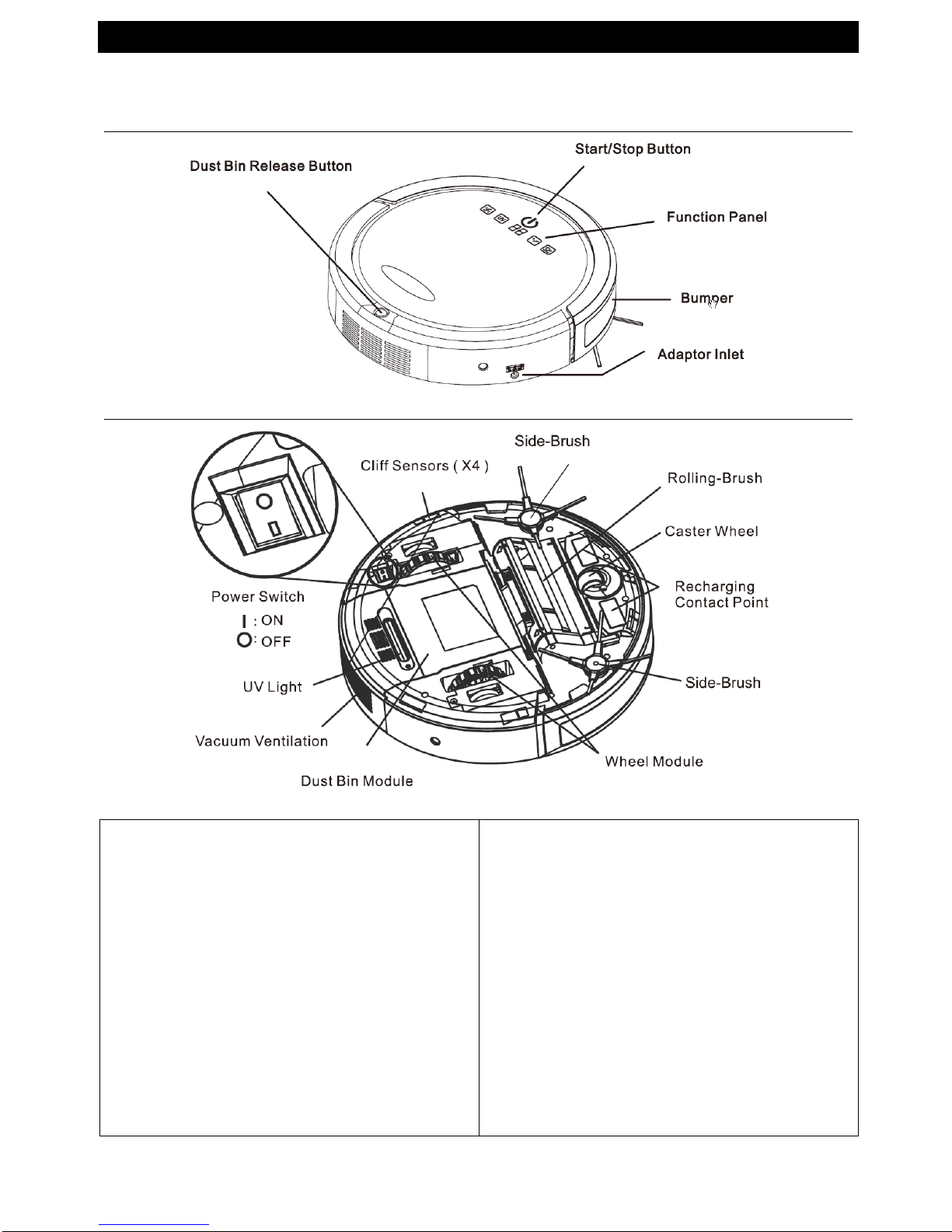 Dust Bin Release Button

Start/Stop Button

Function Panel

Bumper

Adaptor Inlet

Side-Brush

Cliff Sensors ( X4 )

Rolling-Brush

Caster Wheel

Recharging Contact Point

Power Switch

I : ON

O: OFF

UV Light

Side-Brush

Vacuum Ventilation

Wheel Module

Dust Bin Module